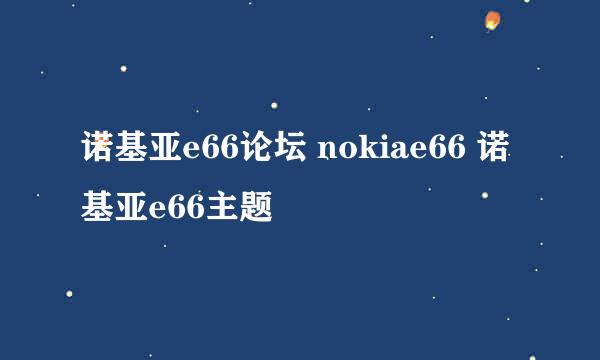 诺基亚e66论坛 nokiae66 诺基亚e66主题